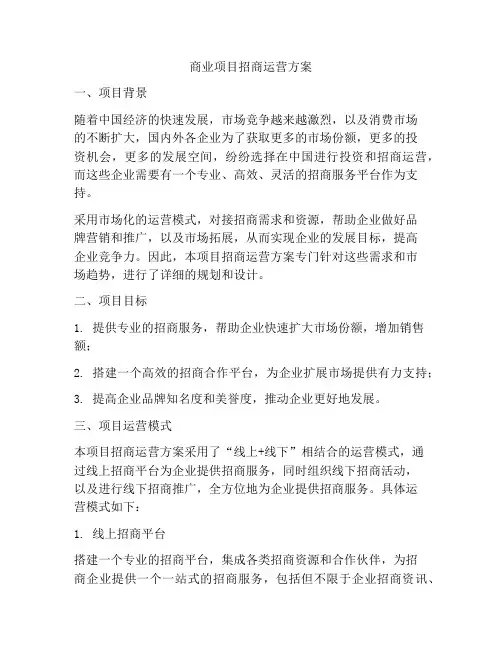 商业项目招商运营方案

一、项目背景

随着中国经济的快速发展，市场竞争越来越激烈，以及消费市场的不断扩大，国内外各企业为了获取更多的市场份额，更多的投资机会，更多的发展空间，纷纷选择在中国进行投资和招商运营，而这些企业需要有一个专业、高效、灵活的招商服务平台作为支持。

采用市场化的运营模式，对接招商需求和资源，帮助企业做好品牌营销和推广，以及市场拓展，从而实现企业的发展目标，提高企业竞争力。因此，本项目招商运营方案专门针对这些需求和市场趋势，进行了详细的规划和设计。

二、项目目标

1. 提供专业的招商服务，帮助企业快速扩大市场份额，增加销售额；

2. 搭建一个高效的招商合作平台，为企业扩展市场提供有力支持；

3. 提高企业品牌知名度和美誉度，推动企业更好地发展。

三、项目运营模式

本项目招商运营方案采用了“线上+线下”相结合的运营模式，通过线上招商平台为企业提供招商服务，同时组织线下招商活动，以及进行线下招商推广，全方位地为企业提供招商服务。具体运营模式如下：

1. 线上招商平台

搭建一个专业的招商平台，集成各类招商资源和合作伙伴，为招商企业提供一个一站式的招商服务，包括但不限于企业招商资讯、